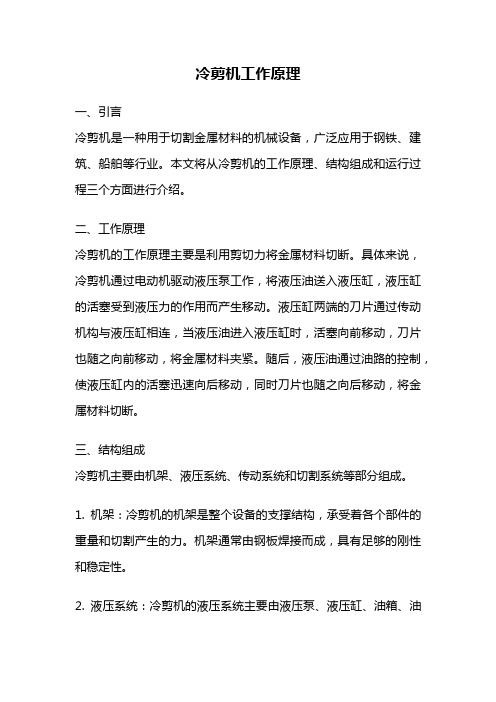 冷剪机工作原理

一、引言

冷剪机是一种用于切割金属材料的机械设备，广泛应用于钢铁、建筑、船舶等行业。本文将从冷剪机的工作原理、结构组成和运行过程三个方面进行介绍。

二、工作原理

冷剪机的工作原理主要是利用剪切力将金属材料切断。具体来说，冷剪机通过电动机驱动液压泵工作，将液压油送入液压缸，液压缸的活塞受到液压力的作用而产生移动。液压缸两端的刀片通过传动机构与液压缸相连，当液压油进入液压缸时，活塞向前移动，刀片也随之向前移动，将金属材料夹紧。随后，液压油通过油路的控制，使液压缸内的活塞迅速向后移动，同时刀片也随之向后移动，将金属材料切断。

三、结构组成

冷剪机主要由机架、液压系统、传动系统和切割系统等部分组成。

1. 机架：冷剪机的机架是整个设备的支撑结构，承受着各个部件的重量和切割产生的力。机架通常由钢板焊接而成，具有足够的刚性和稳定性。

2. 液压系统：冷剪机的液压系统主要由液压泵、液压缸、油箱、油